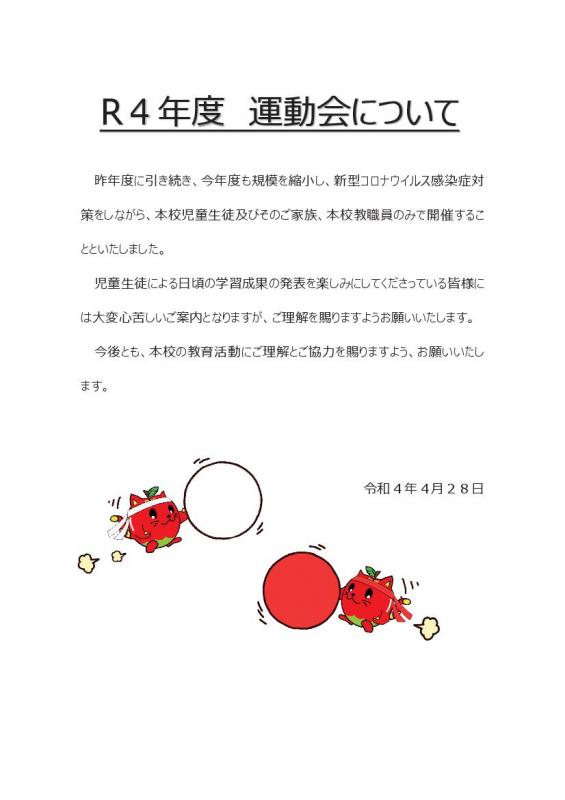 R４年度　運動会について

昨年度に引き続き、今年度も規模を縮小し、新型コロナウイルス感染症対策をしながら、本校児童生徒及びそのご家族、本校教職員のみで開催することといたしました。

児童生徒による日頃の学習成果の発表を楽しみにしてくださっている皆様には大変心苦しいご案内となりますが、ご理解を賜りますようお願いいたします。

今後とも、本校の教育活動にご理解とご協力を賜りますよう、お願いいたします。

令和４年４月２８日